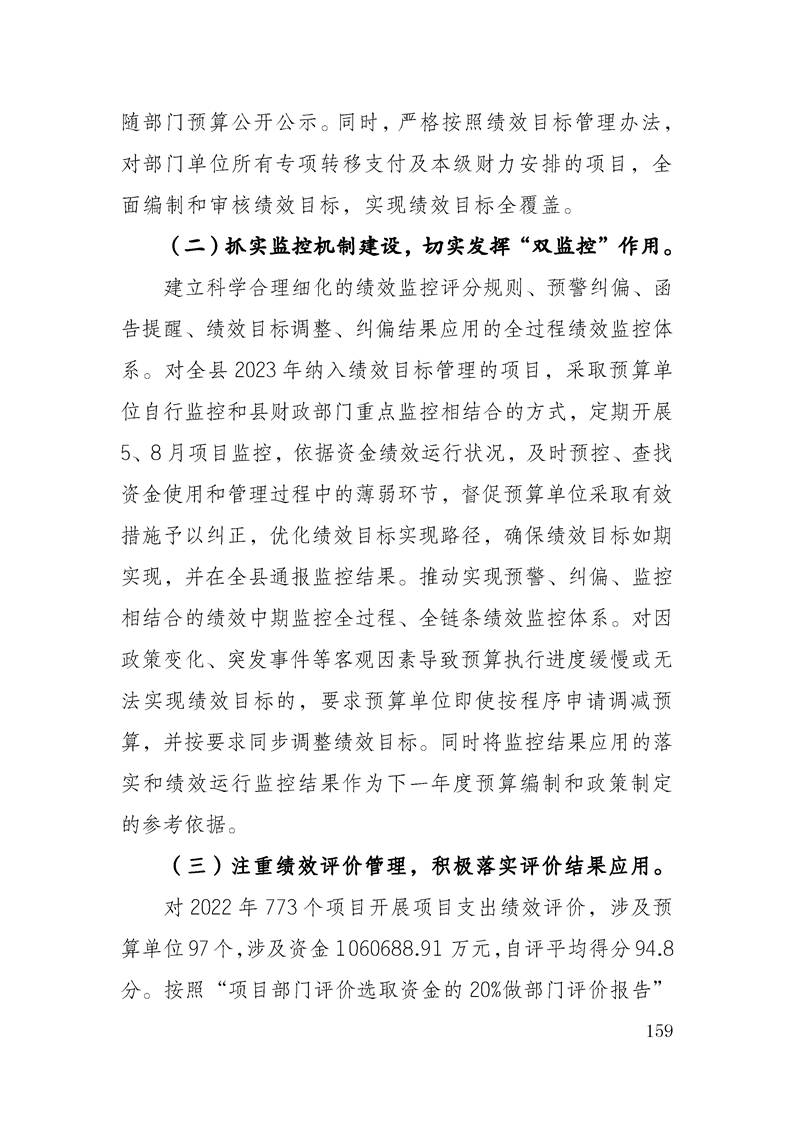 随部门预算公开公示。同时，严格按照绩效目标管理办法，对部门单位所有专项转移支付及本级财力安排的项目，全面编制和审核绩效目标，实现绩效目标全覆盖。

（二）抓实监控机制建设，切实发挥“双监控”作用。

建立科学合理细化的绩效监控评分规则、预警纠偏、函告提醒、绩效目标调整、纠偏结果应用的全过程绩效监控体系。对全县 2023 年纳入绩效目标管理的项目，采取预算单位自行监控和县财政部门重点监控相结合的方式，定期开展 5、8 月项目监控，依据资金绩效运行状况，及时预控、查找资金使用和管理过程中的薄弱环节，督促预算单位采取有效措施予以纠正，优化绩效目标实现路径，确保绩效目标如期实现，并在全县通报监控结果。推动实现预警、纠偏、监控相结合的绩效中期监控全过程、全链条绩效监控体系。对因政策变化、突发事件等客观因素导致预算执行进度缓慢或无法实现绩效目标的，要求预算单位即使按程序申请调减预算，并按要求同步调整绩效目标。同时将监控结果应用的落实和绩效运行监控结果作为下一年度预算编制和政策制定的参考依据。

（三）注重绩效评价管理，积极落实评价结果应用。

对 2022 年 773 个项目开展项目支出绩效评价，涉及预算单位 97 个，涉及资金 1060688.91 万元，自评平均得分 94.8 分。按照“项目部门评价选取资金的 20%做部门评价报告”

159